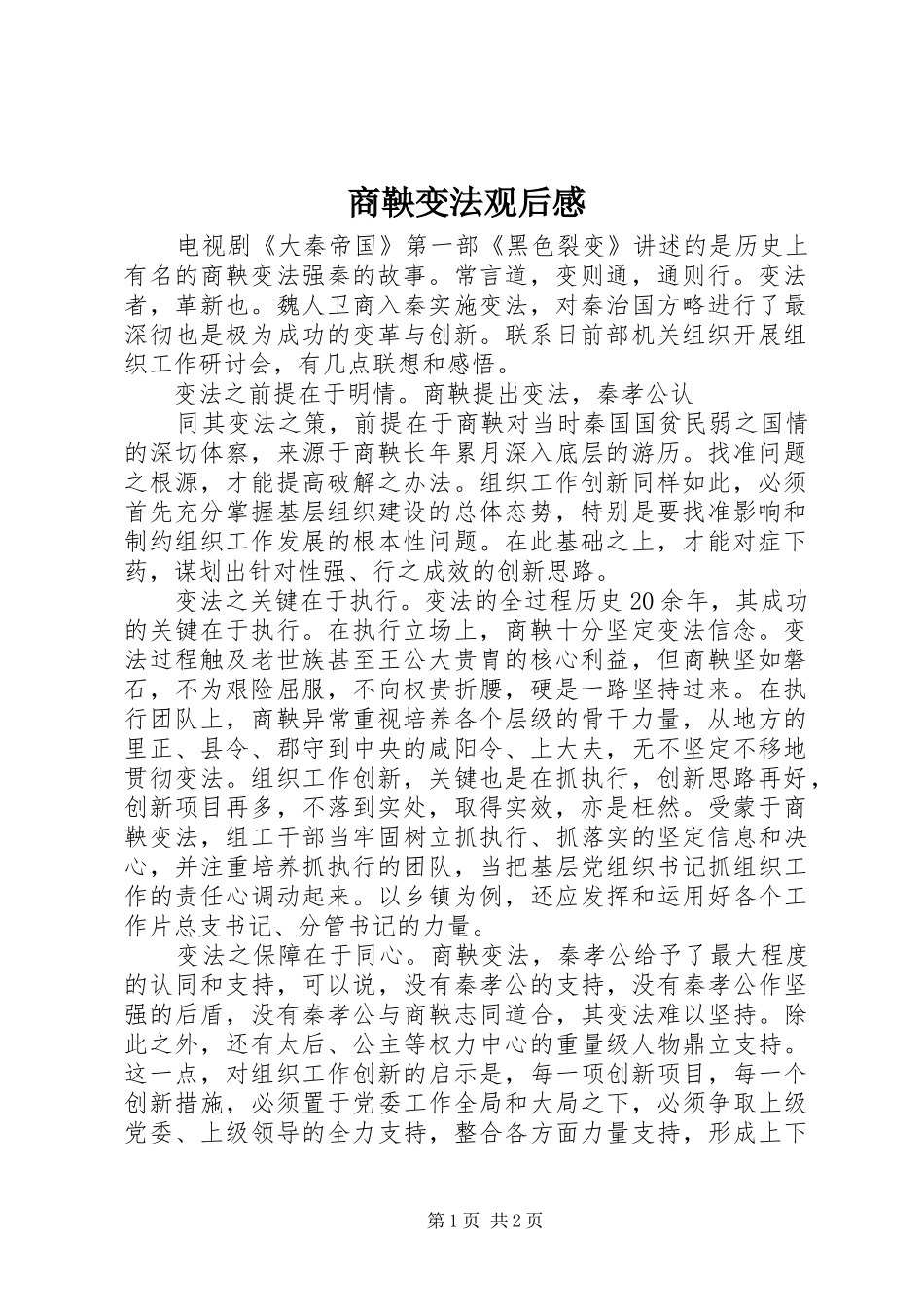 商鞅变法观后感

电视剧《大秦帝国》第一部《黑色裂变》讲述的是历史上有名的商鞅变法强秦的故事。常言道，变则通，通则行。变法者，革新也。魏人卫商入秦实施变法，对秦治国方略进行了最深彻也是极为成功的变革与创新。联系日前部机关组织开展组织工作研讨会，有几点联想和感悟。

变法之前提在于明情。商鞅提出变法，秦孝公认

同其变法之策，前提在于商鞅对当时秦国国贫民弱之国情的深切体察，来源于商鞅长年累月深入底层的游历。找准问题之根源，才能提高破解之办法。组织工作创新同样如此，必须首先充分掌握基层组织建设的总体态势，特别是要找准影响和制约组织工作发展的根本性问题。在此基础之上，才能对症下药，谋划出针对性强、行之成效的创新思路。

变法之关键在于执行。变法的全过程历史20余年，其成功的关键在于执行。在执行立场上，商鞅十分坚定变法信念。变法过程触及老世族甚至王公大贵胄的核心利益，但商鞅坚如磐石，不为艰险屈服，不向权贵折腰，硬是一路坚持过来。在执行团队上，商鞅异常重视培养各个层级的骨干力量，从地方的里正、县令、郡守到中央的咸阳令、上大夫，无不坚定不移地贯彻变法。组织工作创新，关键也是在抓执行，创新思路再好，创新项目再多，不落到实处，取得实效，亦是枉然。受蒙于商鞅变法，组工干部当牢固树立抓执行、抓落实的坚定信息和决心，并注重培养抓执行的团队，当把基层党组织书记抓组织工作的责任心调动起来。以乡镇为例，还应发挥和运用好各个工作片总支书记、分管书记的力量。

变法之保障在于同心。商鞅变法，秦孝公给予了最大程度的认同和支持，可以说，没有秦孝公的支持，没有秦孝公作坚强的后盾，没有秦孝公与商鞅志同道合，其变法难以坚持。除此之外，还有太后、公主等权力中心的重量级人物鼎立支持。这一点，对组织工作创新的启示是，每一项创新项目，每一个创新措施，必须置于党委工作全局和大局之下，必须争取上级党委、上级领导的全力支持，整合各方面力量支持，形成上下

第1页 共2页